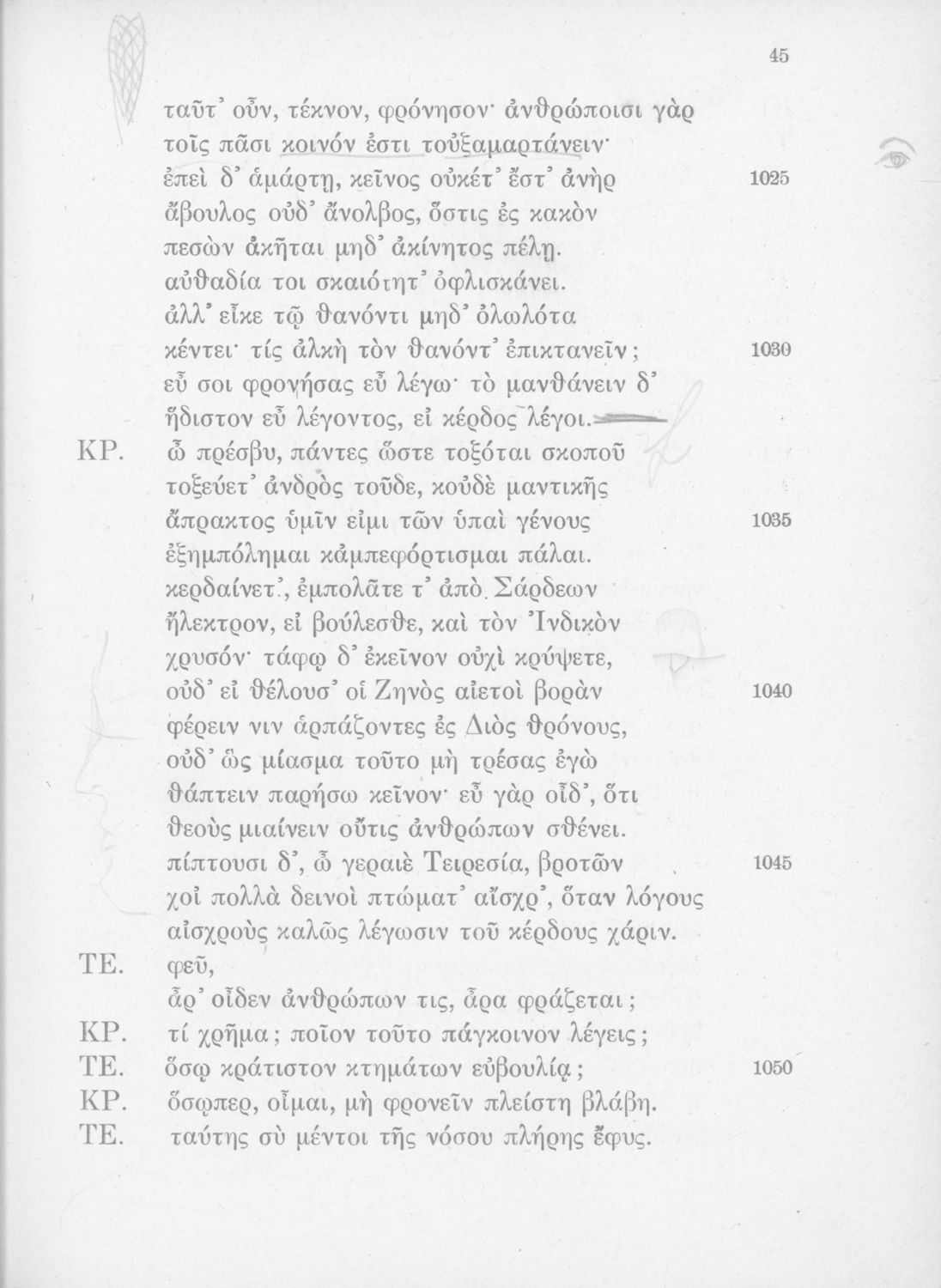 45

ταῦτ᾽ οὖν, τέκνον, φρόνησον· ἀνθρώποισι γὰρ
τοῖς πᾶσι κοινόν ἐστι τοὐξαμαρτάνειν·
ἐπεὶ δ᾽ ἁμάρτῃ, κεῖνος οὐκέτ᾽ ἔστ᾽ ἀνὴρ 1025
ἄβουλος οὐδ᾽ ἄνολβος, ὅστις ἐς κακὸν
πεσὼν ἀκῆται μηδ᾽ ἀκίνητος πέλῃ.
αὐθαδία τοι σκαιότητ᾽ ὀφλισκάνει.
ἀλλ᾽ εἶκε τῷ θανόντι μηδ᾽ ὀλωλότα
κέντει· τίς ἀλκὴ τὸν θανόντ᾽ ἐπικτανεῖν; 1030
εὖ σοι φρονήσας εὖ λέγω· τὸ μανθάνειν δ᾽
ἥδιστον εὖ λέγοντος, εἰ κέρδος λέγοι.
ΚΡ. ὦ πρέσβυ, πάντες ὥστε τοξόται σκοποῦ
τοξεύετ᾽ ἀνδρὸς τοῦδε, κοὐδὲ μαντικῆς
ἄπρακτος ὑμῖν εἰμι τῶν ὑπαὶ γένους 1035
ἐξημπόλημαι κἀμπεφόρτισμαι πάλαι.
κερδαίνετ᾽, ἐμπολᾶτε τ᾽ ἀπὸ Σάρδεων
ἤλεκτρον, εἰ βούλεσθε, καὶ τὸν Ἰνδικὸν
χρυσόν· τάφῳ δ᾽ ἐκεῖνον οὐχὶ κρύψετε,
οὐδ᾽ εἰ θέλουσ᾽ οἱ Ζηνὸς αἰετοὶ βορὰν 1040
φέρειν νιν ἁρπάζοντες ἐς Διὸς θρόνους,
οὐδ᾽ ὣς μίασμα τοῦτο μὴ τρέσας ἐγὼ
θάπτειν παρήσω κεῖνον· εὖ γὰρ οἶδ᾽, ὅτι
θεοὺς μιαίνειν οὔτις ἀνθρώπων σθένει.
πίπτουσι δ᾽, ὦ γεραιὲ Τειρεσία, βροτῶν 1045
χοἰ πολλὰ δεινοὶ πτώματ᾽ αἴσχρ᾽, ὅταν λόγους
αἰσχροὺς καλῶς λέγωσιν τοῦ κέρδους χάριν.
ΤΕ. φεῦ,
ἆρ᾽ οἶδεν ἀνθρώπων τις, ἆρα φράζεται;
ΚΡ. τί χρῆμα; ποῖον τοῦτο πάγκοινον λέγεις;
ΤΕ. ὅσῳ κράτιστον κτημάτων εὐβουλία; 1050
ΚΡ. ὅσῳπερ, οἶμαι, μὴ φρονεῖν πλείστη βλάβη.
ΤΕ. ταύτης σὺ μέντοι τῆς νόσου πλήρης ἔφυς.